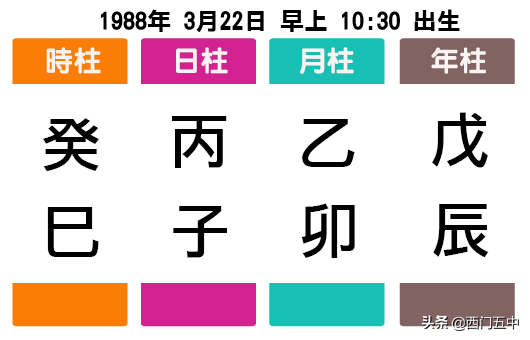 1988年 3月22日 早上 10:30 出生

| 時柱 | 日柱 | 月柱 | 年柱 |
|---|---|---|---|
| 癸 | 丙 | 乙 | 戊 |
| 巳 | 子 | 卯 | 辰 |

头条 @西门五中